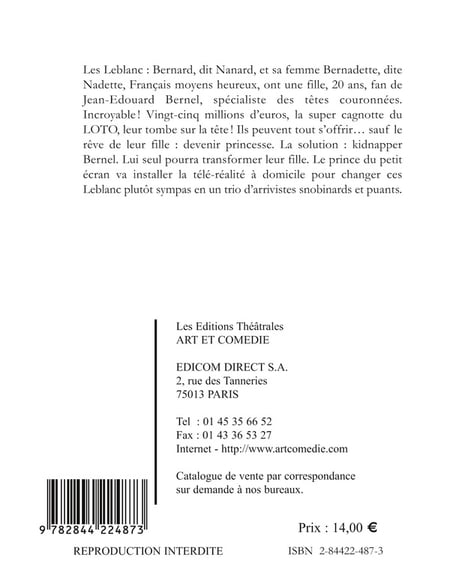 Les Leblanc : Bernard, dit Nanard, et sa femme Bernadette, dite Nadette, Français moyens heureux, ont une fille, 20 ans, fan de Jean-Edouard Bernel, spécialiste des têtes couronnées. Incroyable ! Vingt-cinq millions d'euros, la super cagnotte du LOTO, leur tombe sur la tête ! Ils peuvent tout s'offrir… sauf le rêve de leur fille : devenir princesse. La solution : kidnapper Bernel. Lui seul pourra transformer leur fille. Le prince du petit écran va installer la télé-réalité à domicile pour changer ces Leblanc plutôt sympas en un trio d'arrivistes snobinards et puants.

Les Editions Théâtrales
ART ET COMEDIE

EDICOM DIRECT S.A.
2, rue des Tanneries
75013 PARIS

Tel : 01 45 35 66 52
Fax : 01 43 36 53 27
Internet - http://www.artcomedie.com

Catalogue de vente par correspondance sur demande à nos bureaux.

9 782844 224873

Prix : 14,00 €

REPRODUCTION INTERDITE

ISBN 2-84422-487-3